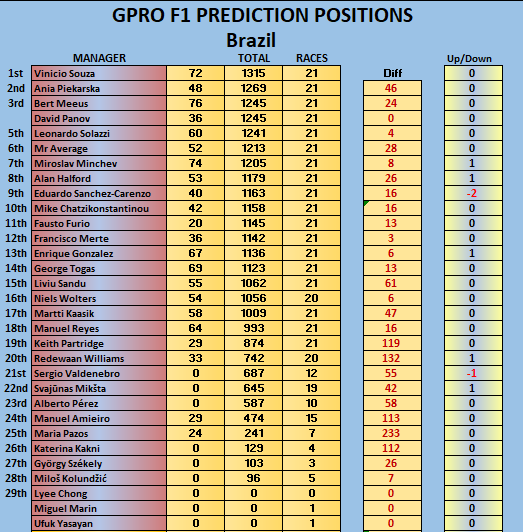 GPRO F1 PREDICTION POSITIONS
Brazil

| | MANAGER | | TOTAL | RACES | Diff | Up/Down |
|---|---|---|---|---|---|---|
| 1st | Vinicio Souza | 72 | 1315 | 21 | | 0 |
| 2nd | Ania Piekarska | 48 | 1269 | 21 | 46 | 0 |
| 3rd | Bert Meeus | 76 | 1245 | 21 | 24 | 0 |
| | David Panov | 36 | 1245 | 21 | 0 | 0 |
| 5th | Leonardo Solazzi | 60 | 1241 | 21 | 4 | 0 |
| 6th | Mr Average | 52 | 1213 | 21 | 28 | 0 |
| 7th | Miroslav Minchev | 74 | 1205 | 21 | 8 | 1 |
| 8th | Alan Halford | 53 | 1179 | 21 | 26 | 1 |
| 9th | Eduardo Sanchez-Carenzo | 40 | 1163 | 21 | 16 | -2 |
| 10th | Mike Chatzikonstantinou | 42 | 1158 | 21 | 16 | 0 |
| 11th | Fausto Furio | 20 | 1145 | 21 | 13 | 0 |
| 12th | Francisco Merte | 36 | 1142 | 21 | 3 | 0 |
| 13th | Enrique Gonzalez | 67 | 1136 | 21 | 6 | 1 |
| 14th | George Togas | 69 | 1123 | 21 | 13 | 0 |
| 15th | Liviu Sandu | 55 | 1062 | 21 | 61 | 0 |
| 16th | Niels Wolters | 54 | 1056 | 20 | 6 | 0 |
| 17th | Martti Kaasik | 58 | 1009 | 21 | 47 | 0 |
| 18th | Manuel Reyes | 64 | 993 | 21 | 16 | 0 |
| 19th | Keith Partridge | 29 | 874 | 21 | 119 | 0 |
| 20th | Redewaan Williams | 33 | 742 | 20 | 132 | 1 |
| 21st | Sergio Valdenebro | 0 | 687 | 12 | 55 | -1 |
| 22nd | Svajūnas Mikšta | 0 | 645 | 19 | 42 | 1 |
| 23rd | Alberto Pérez | 0 | 587 | 10 | 58 | 0 |
| 24th | Manuel Amieiro | 29 | 474 | 15 | 113 | 0 |
| 25th | Maria Pazos | 24 | 241 | 7 | 233 | 0 |
| 26th | Katerina Kakni | 0 | 129 | 4 | 112 | 0 |
| 27th | György Székely | 0 | 103 | 3 | 26 | 0 |
| 28th | Miloš Kolundžić | 0 | 96 | 5 | 7 | 0 |
| 29th | Lyee Chong | 0 | 0 | 0 | 0 | 0 |
| | Miguel Marin | 0 | 0 | 1 | 0 | 0 |
| | Ufuk Yasayan | 0 | 0 | 1 | 0 | 0 |